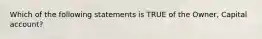 Which of the following statements is TRUE of the Owner, Capital account?